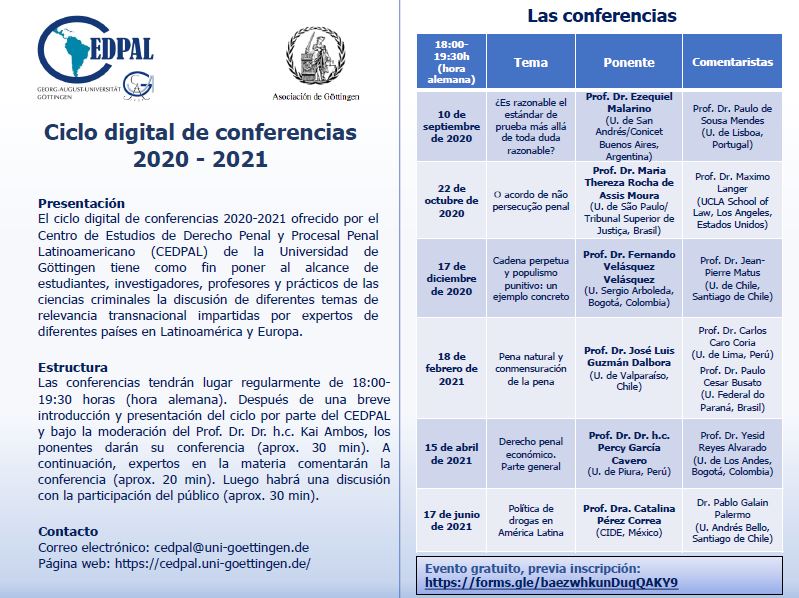 CEDPAL
GEORG-AUGUST-UNIVERSITÄT GÖTTINGEN

Asociación de Göttingen

Ciclo digital de conferencias 2020 - 2021

Presentación
El ciclo digital de conferencias 2020-2021 ofrecido por el Centro de Estudios de Derecho Penal y Procesal Penal Latinoamericano (CEDPAL) de la Universidad de Göttingen tiene como fin poner al alcance de estudiantes, investigadores, profesores y prácticos de las ciencias criminales la discusión de diferentes temas de relevancia transnacional impartidas por expertos de diferentes países en Latinoamérica y Europa.

Estructura
Las conferencias tendrán lugar regularmente de 18:00-19:30 horas (hora alemana). Después de una breve introducción y presentación del ciclo por parte del CEDPAL y bajo la moderación del Prof. Dr. Dr. h.c. Kai Ambos, los ponentes darán su conferencia (aprox. 30 min). A continuación, expertos en la materia comentarán la conferencia (aprox. 20 min). Luego habrá una discusión con la participación del público (aprox. 30 min).

Contacto
Correo electrónico: cedpal@uni-goettingen.de
Página web: https://cedpal.uni-goettingen.de/

Las conferencias

| 18:00-19:30h (hora alemana) | Tema | Ponente | Comentaristas |
|---|---|---|---|
| 10 de septiembre de 2020 | ¿Es razonable el estándar de prueba más allá de toda duda razonable? | Prof. Dr. Ezequiel Malarino (U. de San Andrés/Conicet Buenos Aires, Argentina) | Prof. Dr. Paulo de Sousa Mendes (U. de Lisboa, Portugal) |
| 22 de octubre de 2020 | O acordo de não persecução penal | Prof. Dr. Maria Thereza Rocha de Assis Moura (U. de São Paulo/ Tribunal Superior de Justiça, Brasil) | Prof. Dr. Maximo Langer (UCLA School of Law, Los Angeles, Estados Unidos) |
| 17 de diciembre de 2020 | Cadena perpetua y populismo punitivo: un ejemplo concreto | Prof. Dr. Fernando Velásquez Velásquez (U. Sergio Arboleda, Bogotá, Colombia) | Prof. Dr. Jean-Pierre Matus (U. de Chile, Santiago de Chile) |
| 18 de febrero de 2021 | Pena natural y conmensuración de la pena | Prof. Dr. José Luis Guzmán Dalbora (U. de Valparaíso, Chile) | Prof. Dr. Carlos Caro Coria (U. de Lima, Perú) Prof. Dr. Paulo Cesar Busato (U. Federal do Paraná, Brasil) |
| 15 de abril de 2021 | Derecho penal económico. Parte general | Prof. Dr. Dr. h.c. Percy García Cavero (U. de Piura, Perú) | Prof. Dr. Yesid Reyes Alvarado (U. de Los Andes, Bogotá, Colombia) |
| 17 de junio de 2021 | Política de drogas en América Latina | Prof. Dra. Catalina Pérez Correa (CIDE, México) | Dr. Pablo Galain Palermo (U. Andrés Bello, Santiago de Chile) |

Evento gratuito, previa inscripción:
https://forms.gle/baezwhkunDuqQAKY9